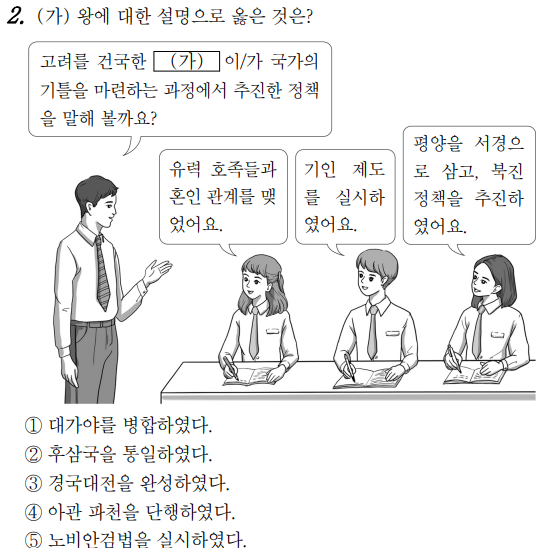 2. (가) 왕에 대한 설명으로 옳은 것은?

고려를 건국한 (가) 이/가 국가의 기틀을 마련하는 과정에서 추진한 정책을 말해 볼까요?

유력 호족들과 혼인 관계를 맺었어요.

기인 제도를 실시하였어요.

평양을 서경으로 삼고, 북진 정책을 추진하였어요.

① 대가야를 병합하였다.
② 후삼국을 통일하였다.
③ 경국대전을 완성하였다.
④ 아관 파천을 단행하였다.
⑤ 노비안검법을 실시하였다.